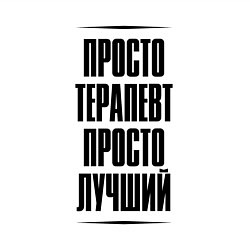 ПРОСТО
ТЕРАПЕВТ
ПРОСТО
ЛУЧШИЙ